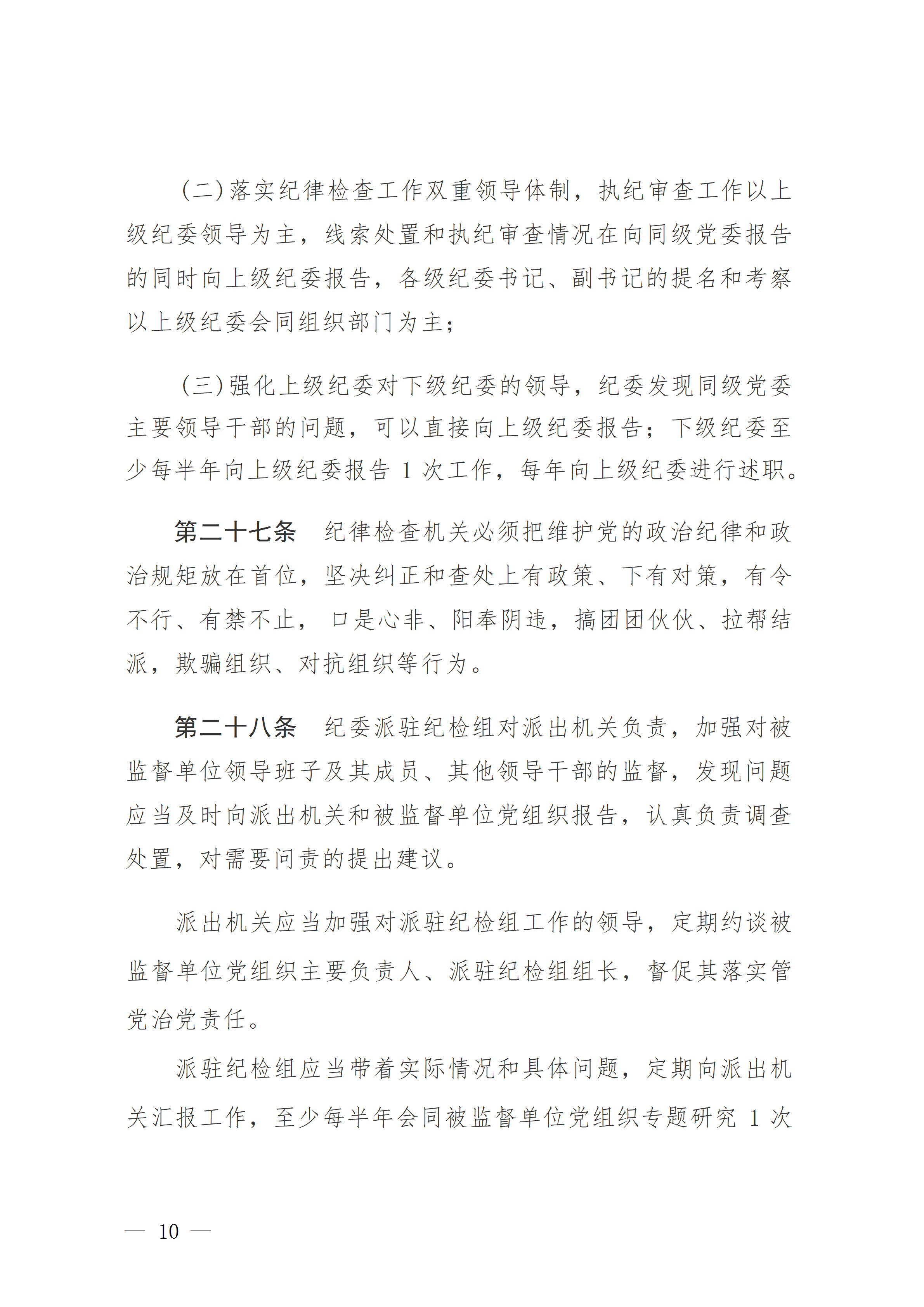 （二）落实纪律检查工作双重领导体制，执纪审查工作以上级纪委领导为主，线索处置和执纪审查情况在向同级党委报告的同时向上级纪委报告，各级纪委书记、副书记的提名和考察以上级纪委会同组织部门为主；

（三）强化上级纪委对下级纪委的领导，纪委发现同级党委主要领导干部的问题，可以直接向上级纪委报告；下级纪委至少每半年向上级纪委报告 1 次工作，每年向上级纪委进行述职。

第二十七条　纪律检查机关必须把维护党的政治纪律和政治规矩放在首位，坚决纠正和查处上有政策、下有对策，有令不行、有禁不止，口是心非、阳奉阴违，搞团团伙伙、拉帮结派，欺骗组织、对抗组织等行为。

第二十八条　纪委派驻纪检组对派出机关负责，加强对被监督单位领导班子及其成员、其他领导干部的监督，发现问题应当及时向派出机关和被监督单位党组织报告，认真负责调查处置，对需要问责的提出建议。

派出机关应当加强对派驻纪检组工作的领导，定期约谈被监督单位党组织主要负责人、派驻纪检组组长，督促其落实管党治党责任。

派驻纪检组应当带着实际情况和具体问题，定期向派出机关汇报工作，至少每半年会同被监督单位党组织专题研究 1 次

— 10 —